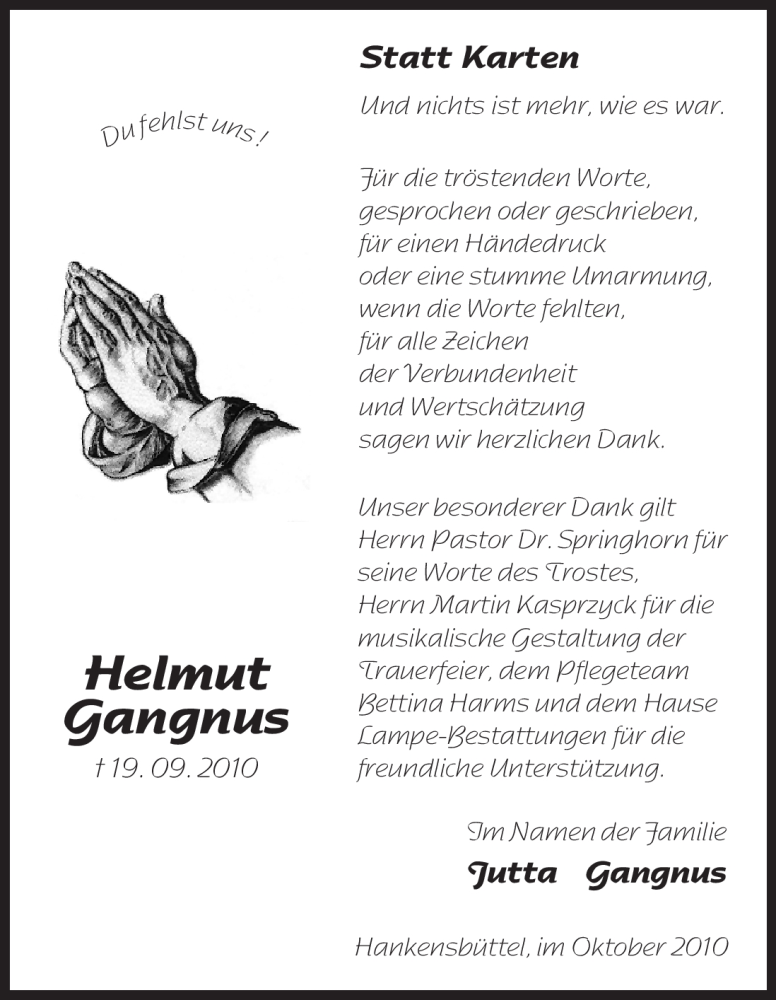 Du fehlst uns!

Helmut Gangnus

† 19. 09. 2010

Statt Karten

Und nichts ist mehr, wie es war.

Für die tröstenden Worte, gesprochen oder geschrieben, für einen Händedruck oder eine stumme Umarmung, wenn die Worte fehlten, für alle Zeichen der Verbundenheit und Wertschätzung sagen wir herzlichen Dank.

Unser besonderer Dank gilt Herrn Pastor Dr. Springhorn für seine Worte des Trostes, Herrn Martin Kasprzyck für die musikalische Gestaltung der Trauerfeier, dem Pflegeteam Bettina Harms und dem Hause Lampe-Bestattungen für die freundliche Unterstützung.

Im Namen der Familie
Jutta Gangnus

Hankensbüttel, im Oktober 2010